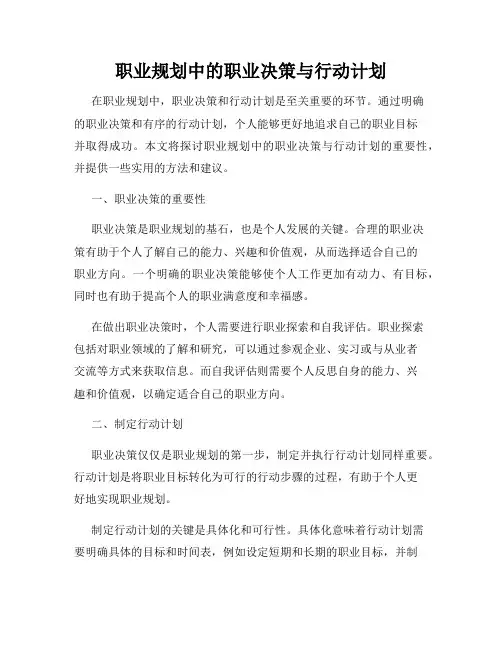 职业规划中的职业决策与行动计划

在职业规划中，职业决策和行动计划是至关重要的环节。通过明确的职业决策和有序的行动计划，个人能够更好地追求自己的职业目标并取得成功。本文将探讨职业规划中的职业决策与行动计划的重要性，并提供一些实用的方法和建议。

一、职业决策的重要性

职业决策是职业规划的基石，也是个人发展的关键。合理的职业决策有助于个人了解自己的能力、兴趣和价值观，从而选择适合自己的职业方向。一个明确的职业决策能够使个人工作更加有动力、有目标，同时也有助于提高个人的职业满意度和幸福感。

在做出职业决策时，个人需要进行职业探索和自我评估。职业探索包括对职业领域的了解和研究，可以通过参观企业、实习或与从业者交流等方式来获取信息。而自我评估则需要个人反思自身的能力、兴趣和价值观，以确定适合自己的职业方向。

二、制定行动计划

职业决策仅仅是职业规划的第一步，制定并执行行动计划同样重要。行动计划是将职业目标转化为可行的行动步骤的过程，有助于个人更好地实现职业规划。

制定行动计划的关键是具体化和可行性。具体化意味着行动计划需要明确具体的目标和时间表，例如设定短期和长期的职业目标，并制